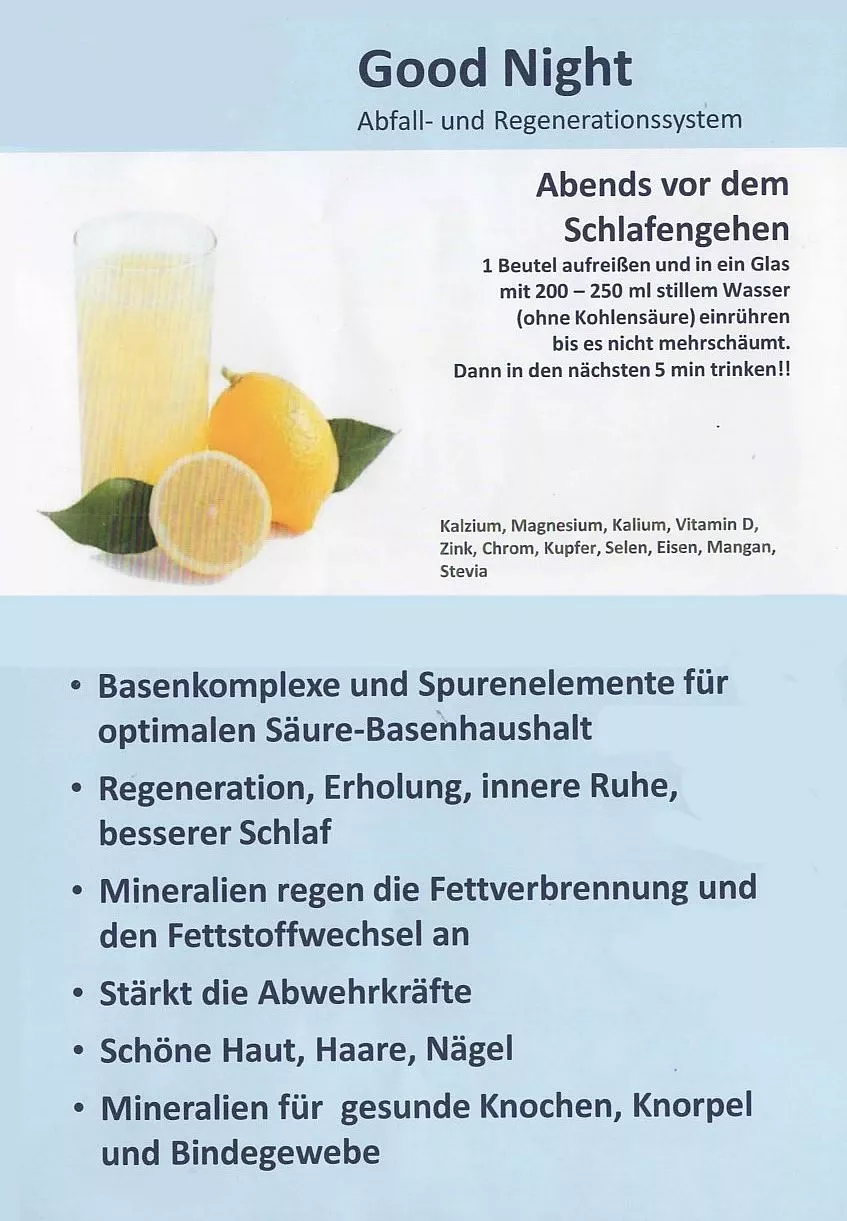 Good Night
Abfall- und Regenerationssystem

Abends vor dem Schlafengehen
1 Beutel aufreißen und in ein Glas mit 200 – 250 ml stillem Wasser (ohne Kohlensäure) einrühren bis es nicht mehrschäumt. Dann in den nächsten 5 min trinken!!

Kalzium, Magnesium, Kalium, Vitamin D, Zink, Chrom, Kupfer, Selen, Eisen, Mangan, Stevia

• Basenkomplexe und Spurenelemente für optimalen Säure-Basenhaushalt
• Regeneration, Erholung, innere Ruhe, besserer Schlaf
• Mineralien regen die Fettverbrennung und den Fettstoffwechsel an
• Stärkt die Abwehrkräfte
• Schöne Haut, Haare, Nägel
• Mineralien für gesunde Knochen, Knorpel und Bindegewebe